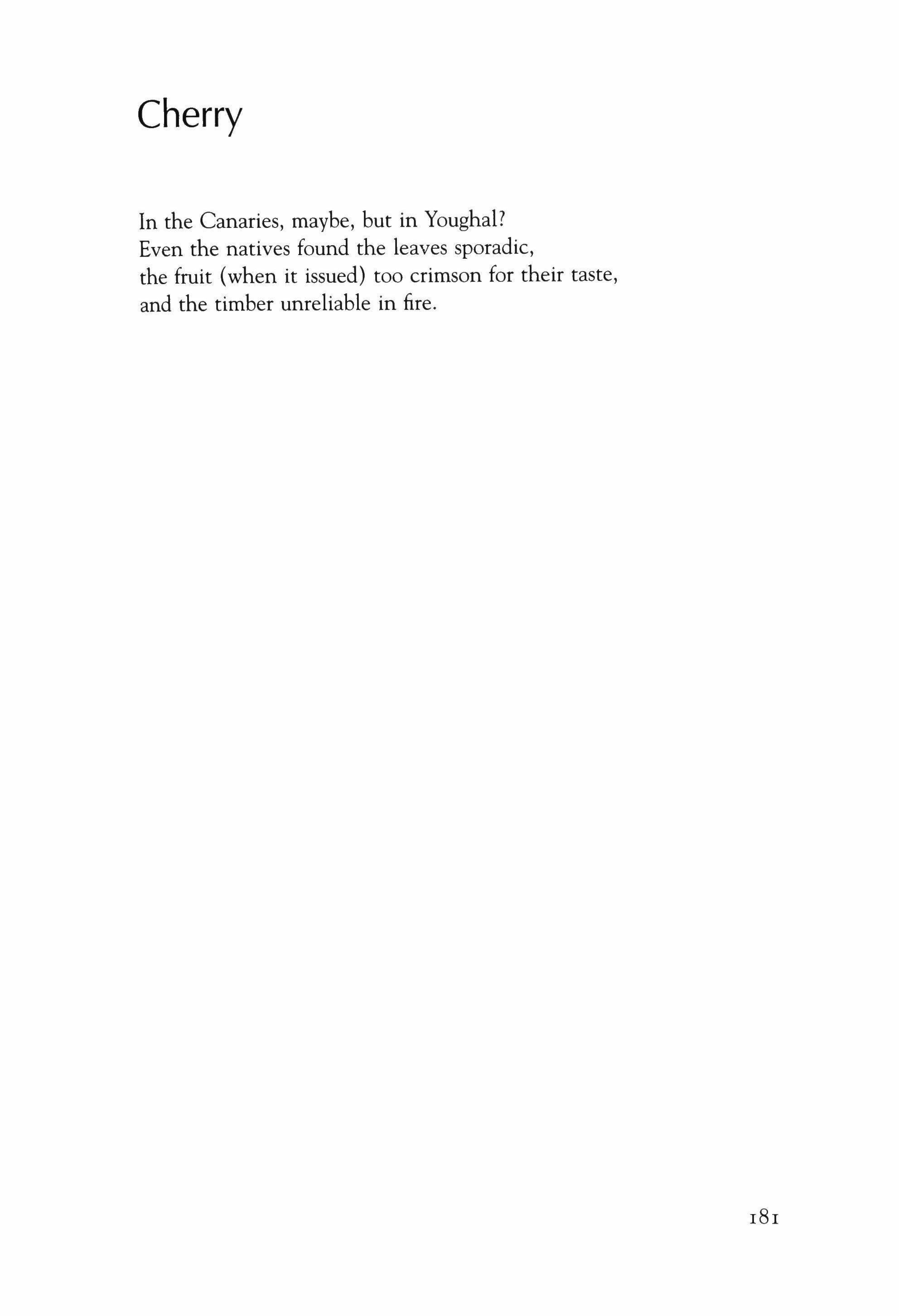 Cherry

In the Canaries, maybe, but in Youghal?
Even the natives found the leaves sporadic,
the fruit (when it issued) too crimson for their taste,
and the timber unreliable in fire.

181